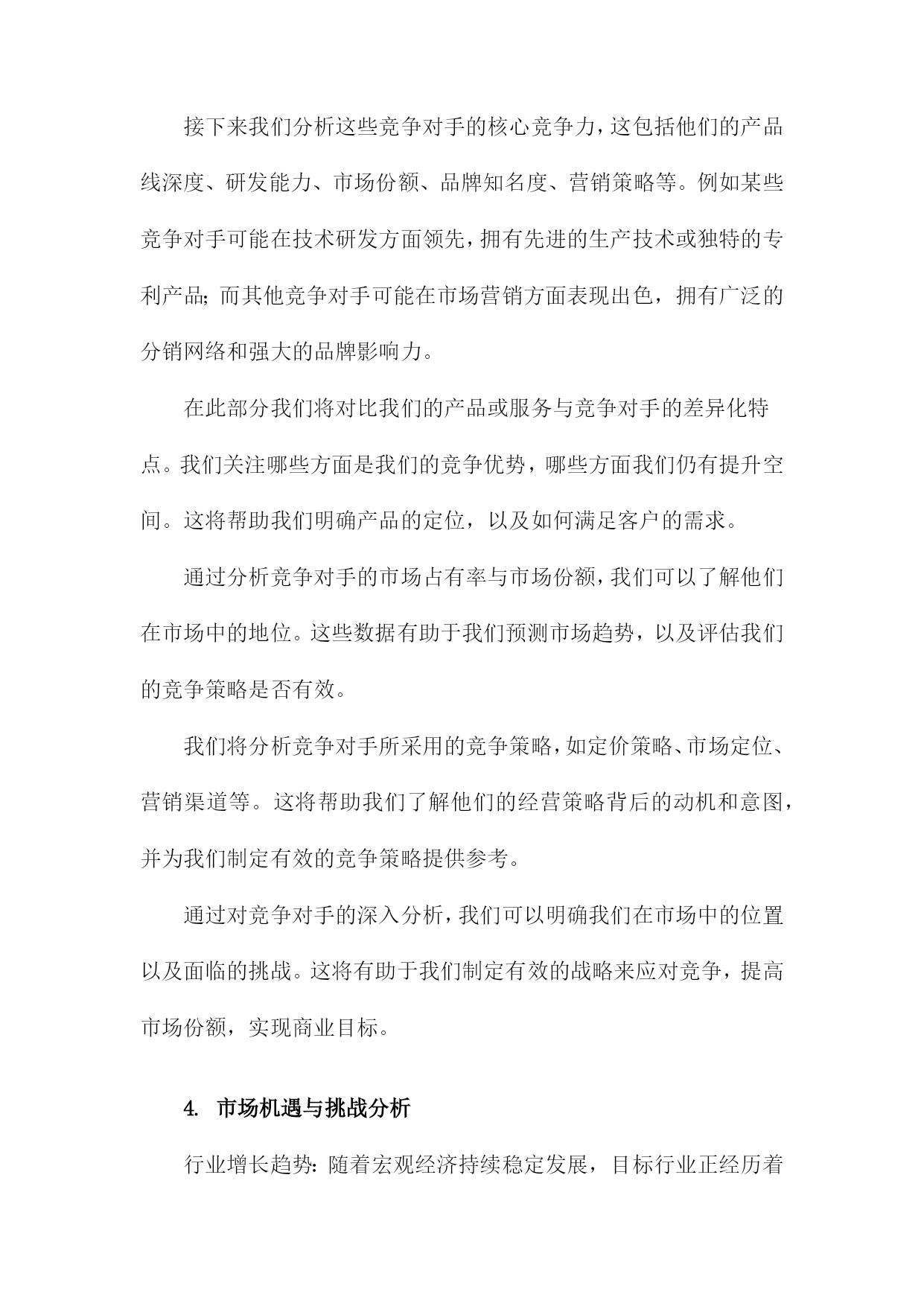 接下来我们分析这些竞争对手的核心竞争力，这包括他们的产品线深度、研发能力、市场份额、品牌知名度、营销策略等。例如某些竞争对手可能在技术研发方面领先，拥有先进的生产技术或独特的专利产品；而其他竞争对手可能在市场营销方面表现出色，拥有广泛的分销网络和强大的品牌影响力。

在此部分我们将对比我们的产品或服务与竞争对手的差异化特点。我们关注哪些方面是我们的竞争优势，哪些方面我们仍有提升空间。这将帮助我们明确产品的定位，以及如何满足客户的需求。

通过分析竞争对手的市场占有率与市场份额，我们可以了解他们在市场中的地位。这些数据有助于我们预测市场趋势，以及评估我们的竞争策略是否有效。

我们将分析竞争对手所采用的竞争策略，如定价策略、市场定位、营销渠道等。这将帮助我们了解他们的经营策略背后的动机和意图，并为我们制定有效的竞争策略提供参考。

通过对竞争对手的深入分析，我们可以明确我们在市场中的位置以及面临的挑战。这将有助于我们制定有效的战略来应对竞争，提高市场份额，实现商业目标。

4. 市场机遇与挑战分析

行业增长趋势：随着宏观经济持续稳定发展，目标行业正经历着